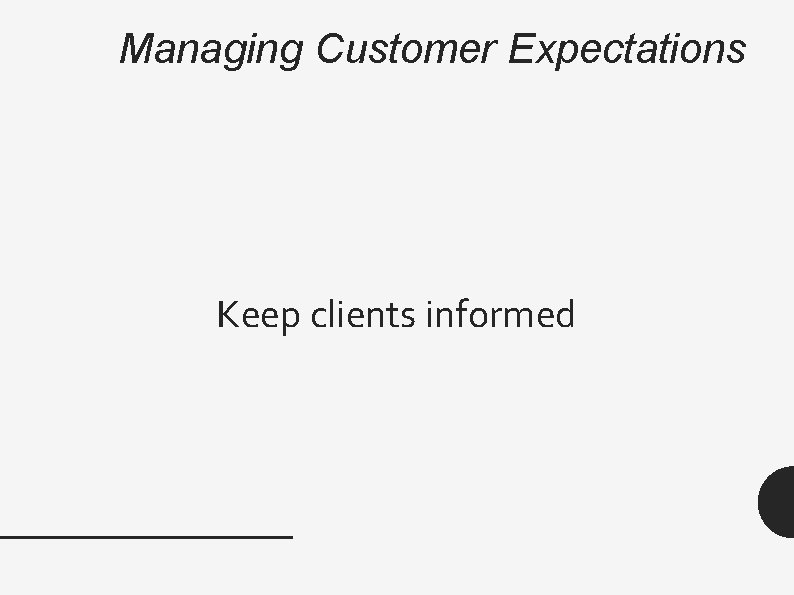 Managing Customer Expectations

Keep clients informed